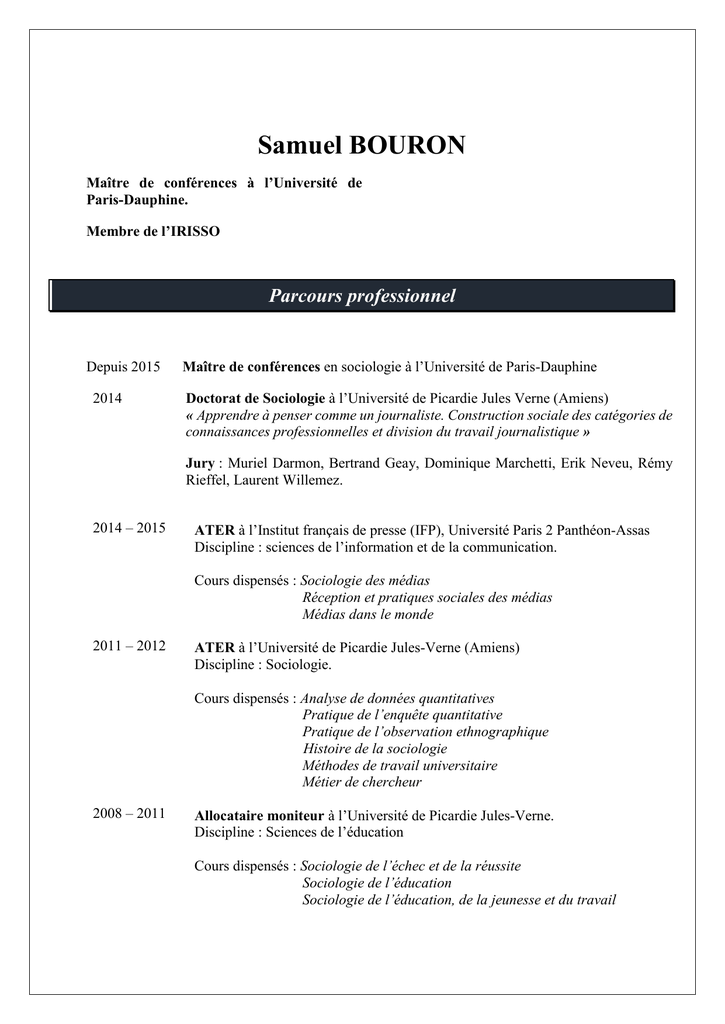 Samuel BOURON

Maître de conférences à l'Université de Paris-Dauphine.

Membre de l'IRISSO

Parcours professionnel

Depuis 2015 Maître de conférences en sociologie à l'Université de Paris-Dauphine

2014 Doctorat de Sociologie à l'Université de Picardie Jules Verne (Amiens)
« Apprendre à penser comme un journaliste. Construction sociale des catégories de connaissances professionnelles et division du travail journalistique »

Jury : Muriel Darmon, Bertrand Geay, Dominique Marchetti, Erik Neveu, Rémy Rieffel, Laurent Willemez.

2014 – 2015 ATER à l'Institut français de presse (IFP), Université Paris 2 Panthéon-Assas
Discipline : sciences de l'information et de la communication.

Cours dispensés : Sociologie des médias
Réception et pratiques sociales des médias
Médias dans le monde

2011 – 2012 ATER à l'Université de Picardie Jules-Verne (Amiens)
Discipline : Sociologie.

Cours dispensés : Analyse de données quantitatives
Pratique de l'enquête quantitative
Pratique de l'observation ethnographique
Histoire de la sociologie
Méthodes de travail universitaire
Métier de chercheur

2008 – 2011 Allocataire moniteur à l'Université de Picardie Jules-Verne.
Discipline : Sciences de l'éducation

Cours dispensés : Sociologie de l'échec et de la réussite
Sociologie de l'éducation
Sociologie de l'éducation, de la jeunesse et du travail